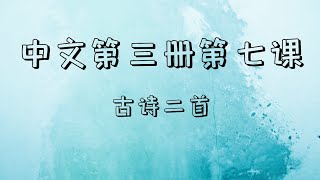 中文第三册第七课

古诗二首